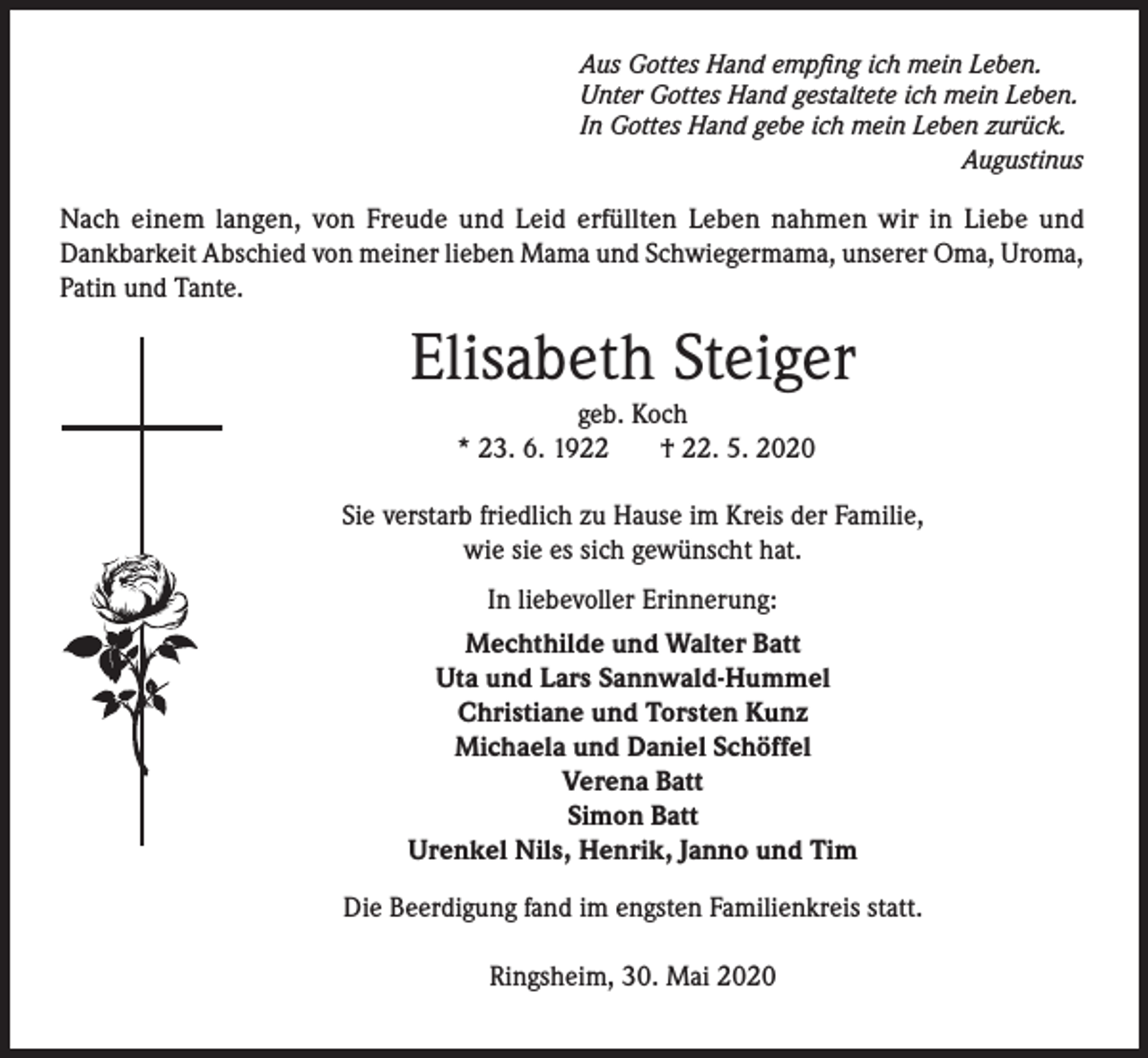 Aus Gottes Hand empfing ich mein Leben.
Unter Gottes Hand gestaltete ich mein Leben.
In Gottes Hand gebe ich mein Leben zurück.
Augustinus

Nach einem langen, von Freude und Leid erfüllten Leben nahmen wir in Liebe und Dankbarkeit Abschied von meiner lieben Mama und Schwiegermama, unserer Oma, Uroma, Patin und Tante.

Elisabeth Steiger

geb. Koch
* 23. 6. 1922 † 22. 5. 2020

Sie verstarb friedlich zu Hause im Kreis der Familie,
wie sie es sich gewünscht hat.

In liebevoller Erinnerung:

Mechthilde und Walter Batt
Uta und Lars Sannwald-Hummel
Christiane und Torsten Kunz
Michaela und Daniel Schöffel
Verena Batt
Simon Batt
Urenkel Nils, Henrik, Janno und Tim

Die Beerdigung fand im engsten Familienkreis statt.

Ringsheim, 30. Mai 2020